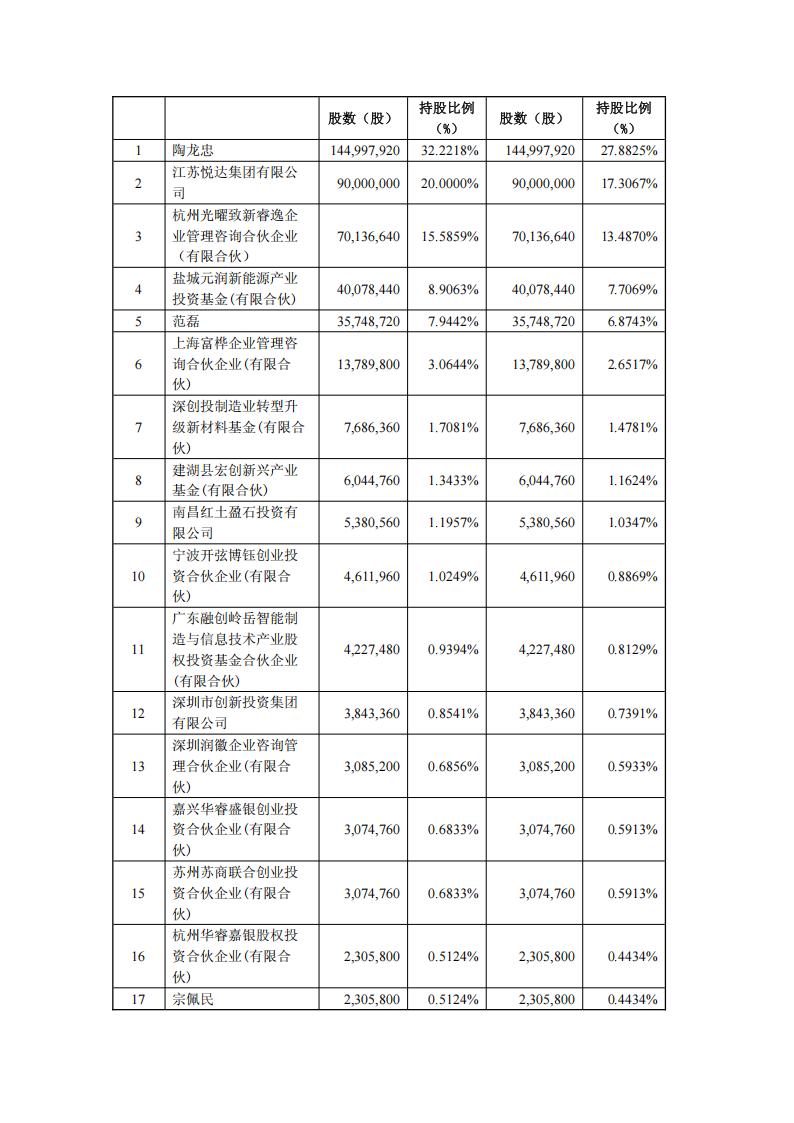 |  |  | 股数（股） | 持股比例（%） | 股数（股） | 持股比例（%） |
|---|---|---|---|---|---|
| 1 | 陶龙忠 | 144,997,920 | 32.2218% | 144,997,920 | 27.8825% |
| 2 | 江苏悦达集团有限公司 | 90,000,000 | 20.0000% | 90,000,000 | 17.3067% |
| 3 | 杭州光曜致新睿逸企业管理咨询合伙企业（有限合伙） | 70,136,640 | 15.5859% | 70,136,640 | 13.4870% |
| 4 | 盐城元润新能源产业投资基金(有限合伙) | 40,078,440 | 8.9063% | 40,078,440 | 7.7069% |
| 5 | 范磊 | 35,748,720 | 7.9442% | 35,748,720 | 6.8743% |
| 6 | 上海富桦企业管理咨询合伙企业(有限合伙) | 13,789,800 | 3.0644% | 13,789,800 | 2.6517% |
| 7 | 深创投制造业转型升级新材料基金(有限合伙) | 7,686,360 | 1.7081% | 7,686,360 | 1.4781% |
| 8 | 建湖县宏创新兴产业基金(有限合伙) | 6,044,760 | 1.3433% | 6,044,760 | 1.1624% |
| 9 | 南昌红土盈石投资有限公司 | 5,380,560 | 1.1957% | 5,380,560 | 1.0347% |
| 10 | 宁波开弦博钰创业投资合伙企业(有限合伙) | 4,611,960 | 1.0249% | 4,611,960 | 0.8869% |
| 11 | 广东融创岭岳智能制造与信息技术产业股权投资基金合伙企业(有限合伙) | 4,227,480 | 0.9394% | 4,227,480 | 0.8129% |
| 12 | 深圳市创新投资集团有限公司 | 3,843,360 | 0.8541% | 3,843,360 | 0.7391% |
| 13 | 深圳润徽企业咨询管理合伙企业(有限合伙) | 3,085,200 | 0.6856% | 3,085,200 | 0.5933% |
| 14 | 嘉兴华睿盛银创业投资合伙企业(有限合伙) | 3,074,760 | 0.6833% | 3,074,760 | 0.5913% |
| 15 | 苏州苏商联合创业投资合伙企业(有限合伙) | 3,074,760 | 0.6833% | 3,074,760 | 0.5913% |
| 16 | 杭州华睿嘉银股权投资合伙企业(有限合伙) | 2,305,800 | 0.5124% | 2,305,800 | 0.4434% |
| 17 | 宗佩民 | 2,305,800 | 0.5124% | 2,305,800 | 0.4434% |